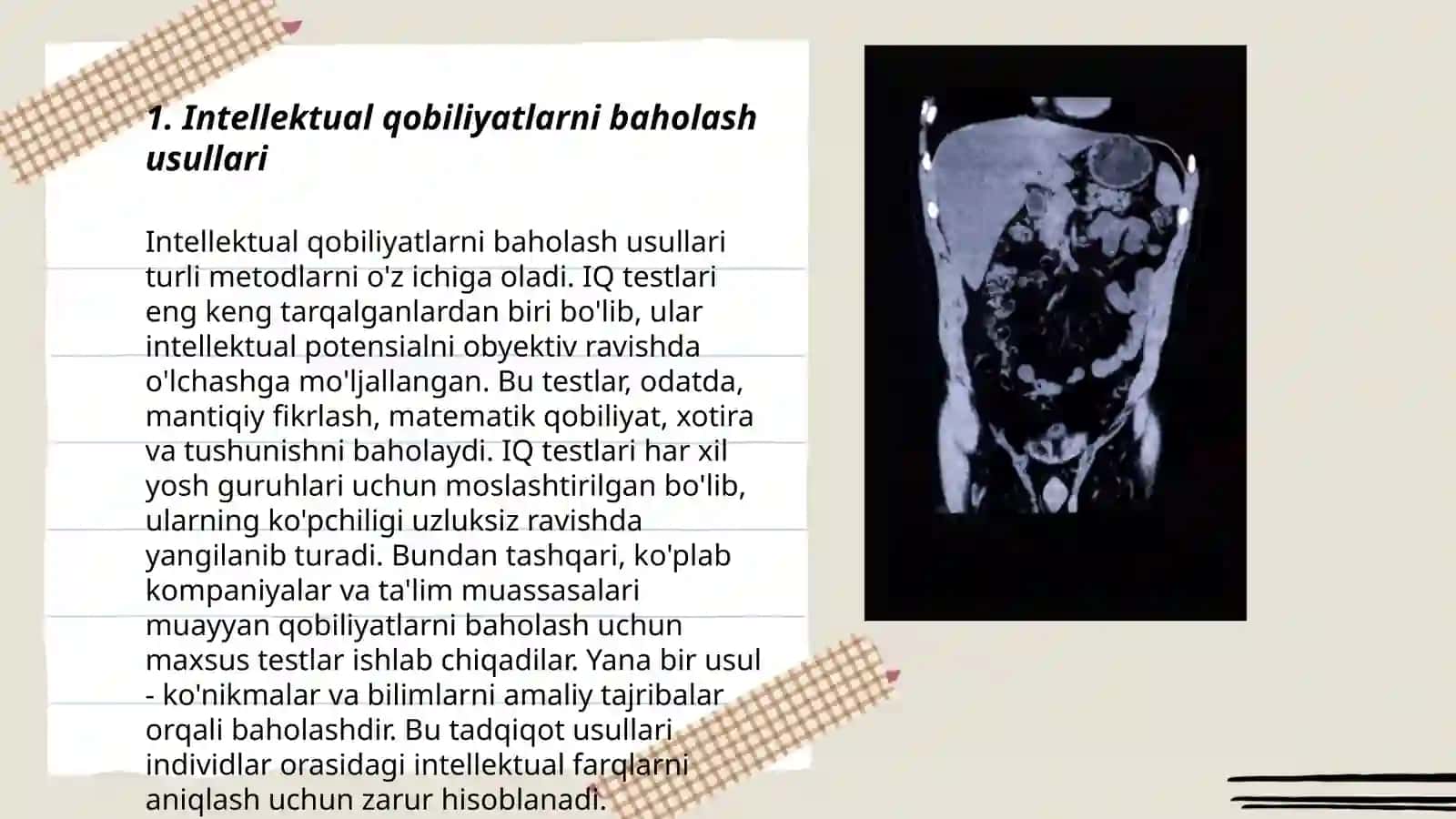 1. Intellektual qobiliyatlarni baholash usullari

Intellektual qobiliyatlarni baholash usullari turli metodlarni o'z ichiga oladi. IQ testlari eng keng tarqalganlardan biri bo'lib, ular intellektual potensialni obyektiv ravishda o'lchashga mo'ljallangan. Bu testlar, odatda, mantiqiy fikrlash, matematik qobiliyat, xotira va tushunishni baholaydi. IQ testlari har xil yosh guruhlari uchun moslashtirilgan bo'lib, ularning ko'pchiligi uzluksiz ravishda yangilanib turadi. Bundan tashqari, ko'plab kompaniyalar va ta'lim muassasalari muayyan qobiliyatlarni baholash uchun maxsus testlar ishlab chiqadilar. Yana bir usul - ko'nikmalar va bilimlarni amaliy tajribalar orqali baholashdir. Bu tadqiqot usullari individlar orasidagi intellektual farqlarni aniqlash uchun zarur hisoblanadi.